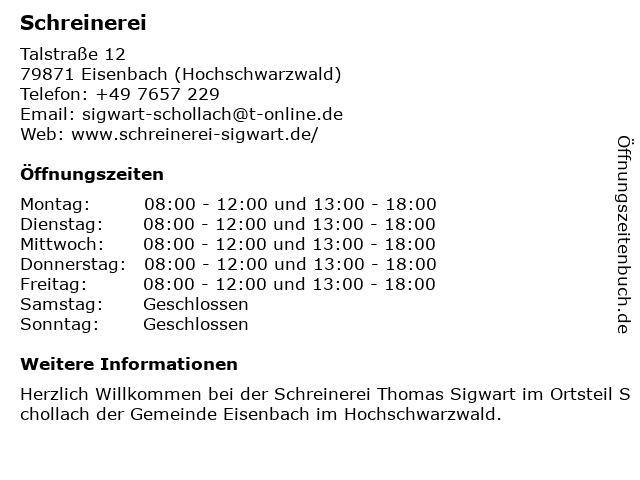 Schreinerei

Talstraße 12
79871 Eisenbach (Hochschwarzwald)
Telefon: +49 7657 229
Email: sigwart-schollach@t-online.de
Web: www.schreinerei-sigwart.de/

Öffnungszeiten

Montag: 08:00 - 12:00 und 13:00 - 18:00
Dienstag: 08:00 - 12:00 und 13:00 - 18:00
Mittwoch: 08:00 - 12:00 und 13:00 - 18:00
Donnerstag: 08:00 - 12:00 und 13:00 - 18:00
Freitag: 08:00 - 12:00 und 13:00 - 18:00
Samstag: Geschlossen
Sonntag: Geschlossen

Weitere Informationen

Herzlich Willkommen bei der Schreinerei Thomas Sigwart im Ortsteil Schollach der Gemeinde Eisenbach im Hochschwarzwald.

Öffnungszeitenbuch.de